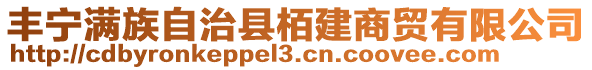 丰宁满族自治县栢建商贸有限公司
http://cdbyronkeppel3.cn.coovee.com